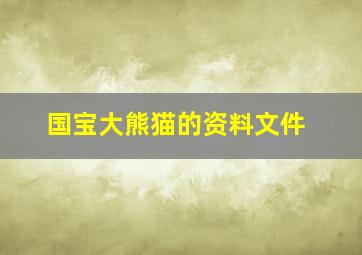 国宝大熊猫的资料文件